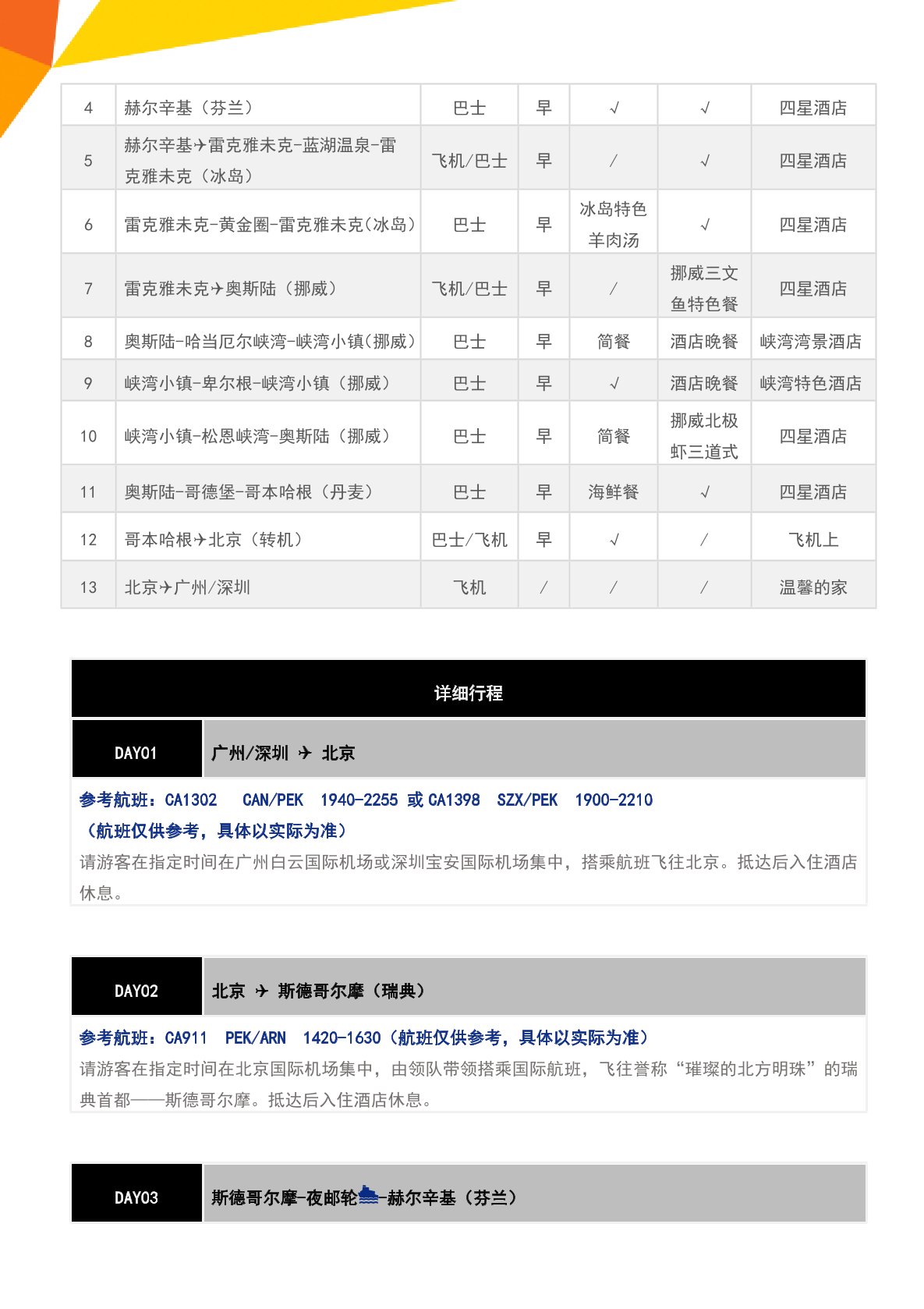 | 4 | 赫尔辛基（芬兰） | 巴士 | 早 | √ | √ | 四星酒店 |
|---|---|---|---|---|---|---|
| 5 | 赫尔辛基✈雷克雅未克-蓝湖温泉-雷克雅未克（冰岛） | 飞机/巴士 | 早 | / | √ | 四星酒店 |
| 6 | 雷克雅未克-黄金圈-雷克雅未克(冰岛) | 巴士 | 早 | 冰岛特色羊肉汤 | √ | 四星酒店 |
| 7 | 雷克雅未克✈奥斯陆（挪威） | 飞机/巴士 | 早 | / | 挪威三文鱼特色餐 | 四星酒店 |
| 8 | 奥斯陆-哈当厄尔峡湾-峡湾小镇(挪威) | 巴士 | 早 | 简餐 | 酒店晚餐 | 峡湾湾景酒店 |
| 9 | 峡湾小镇-卑尔根-峡湾小镇（挪威） | 巴士 | 早 | √ | 酒店晚餐 | 峡湾特色酒店 |
| 10 | 峡湾小镇-松恩峡湾-奥斯陆（挪威） | 巴士 | 早 | 简餐 | 挪威北极虾三道式 | 四星酒店 |
| 11 | 奥斯陆-哥德堡-哥本哈根（丹麦） | 巴士 | 早 | 海鲜餐 | √ | 四星酒店 |
| 12 | 哥本哈根✈北京（转机） | 巴士/飞机 | 早 | √ | / | 飞机上 |
| 13 | 北京✈广州/深圳 | 飞机 | / | / | / | 温馨的家 |

详细行程

DAY01 广州/深圳 ✈ 北京

参考航班：CA1302 CAN/PEK 1940-2255 或 CA1398 SZX/PEK 1900-2210
（航班仅供参考，具体以实际为准）
请游客在指定时间在广州白云国际机场或深圳宝安国际机场集中，搭乘航班飞往北京。抵达后入住酒店休息。

DAY02 北京 ✈ 斯德哥尔摩（瑞典）

参考航班：CA911 PEK/ARN 1420-1630（航班仅供参考，具体以实际为准）
请游客在指定时间在北京国际机场集中，由领队带领搭乘国际航班，飞往誉称“璀璨的北方明珠”的瑞典首都——斯德哥尔摩。抵达后入住酒店休息。

DAY03 斯德哥尔摩-夜邮轮-赫尔辛基（芬兰）